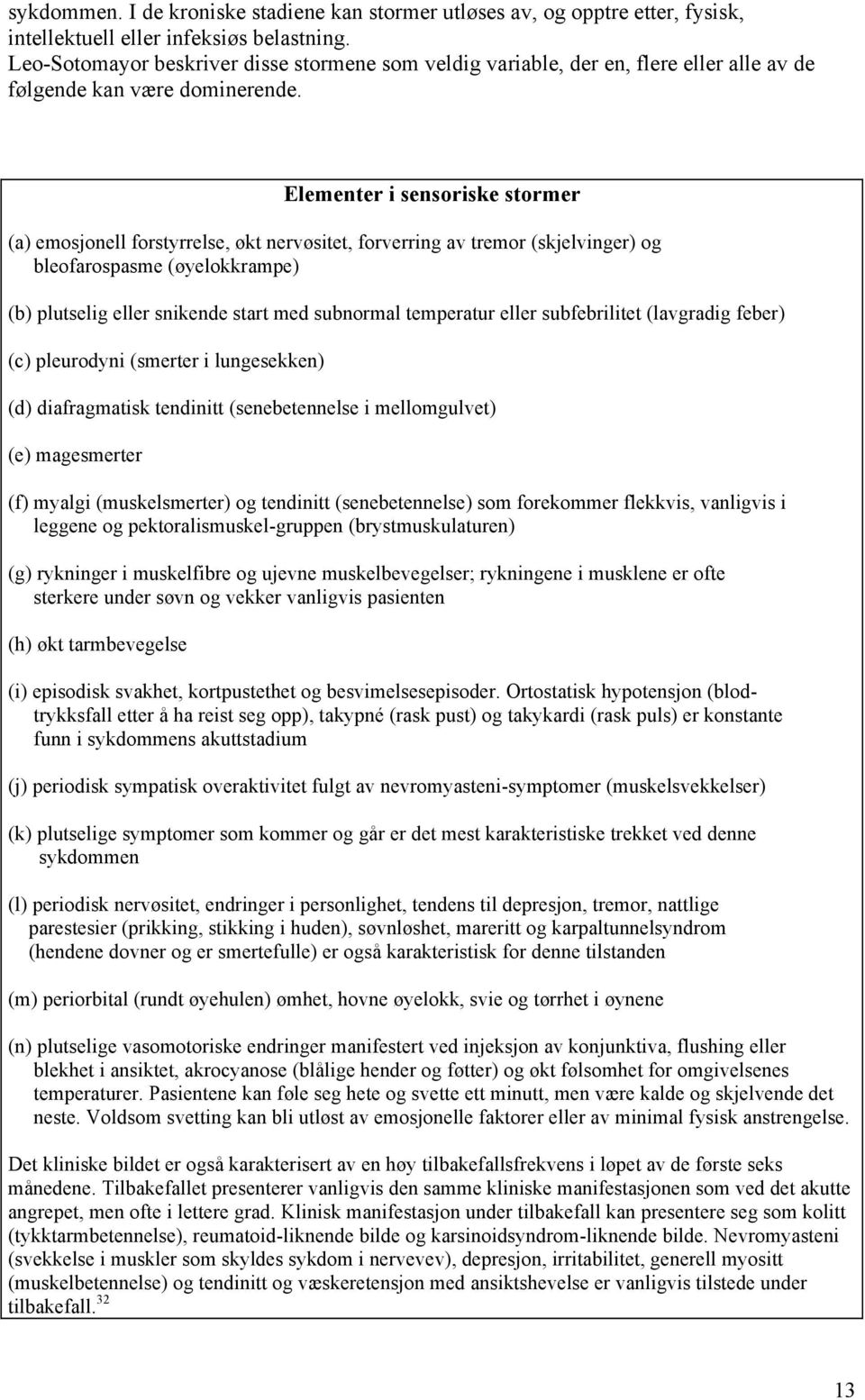 sykdommen. I de kroniske stadiene kan stormer utløses av, og opptre etter, fysisk, intellektuell eller infeksiøs belastning.
Leo-Sotomayor beskriver disse stormene som veldig variable, der en, flere eller alle av de følgende kan være dominerende.

Elementer i sensoriske stormer

(a) emosjonell forstyrrelse, økt nervøsitet, forverring av tremor (skjelvinger) og bleofarospasme (øyelokkrampe)

(b) plutselig eller snikende start med subnormal temperatur eller subfebrilitet (lavgradig feber)

(c) pleurodyni (smerter i lungesekken)

(d) diafragmatisk tendinitt (senebetennelse i mellomgulvet)

(e) magesmerter

(f) myalgi (muskelsmerter) og tendinitt (senebetennelse) som forekommer flekkvis, vanligvis i leggene og pektoralismuskel-gruppen (brystmuskulaturen)

(g) rykninger i muskelfibre og ujevne muskelbevegelser; rykningene i musklene er ofte sterkere under søvn og vekker vanligvis pasienten

(h) økt tarmbevegelse

(i) episodisk svakhet, kortpustethet og besvimelsesepisoder. Ortostatisk hypotensjon (blodtrykksfall etter å ha reist seg opp), takypné (rask pust) og takykardi (rask puls) er konstante funn i sykdommens akuttstadium

(j) periodisk sympatisk overaktivitet fulgt av nevromyasteni-symptomer (muskelsvekkelser)

(k) plutselige symptomer som kommer og går er det mest karakteristiske trekket ved denne sykdommen

(l) periodisk nervøsitet, endringer i personlighet, tendens til depresjon, tremor, nattlige parestesier (prikking, stikking i huden), søvnløshet, mareritt og karpaltunnelsyndrom (hendene dovner og er smertefulle) er også karakteristisk for denne tilstanden

(m) periorbital (rundt øyehulen) ømhet, hovne øyelokk, svie og tørrhet i øynene

(n) plutselige vasomotoriske endringer manifestert ved injeksjon av konjunktiva, flushing eller blekhet i ansiktet, akrocyanose (blålige hender og føtter) og økt følsomhet for omgivelsenes temperaturer. Pasientene kan føle seg hete og svette ett minutt, men være kalde og skjelvende det neste. Voldsom svetting kan bli utløst av emosjonelle faktorer eller av minimal fysisk anstrengelse.

Det kliniske bildet er også karakterisert av en høy tilbakefallsfrekvens i løpet av de første seks månedene. Tilbakefallet presenterer vanligvis den samme kliniske manifestasjonen som ved det akutte angrepet, men ofte i lettere grad. Klinisk manifestasjon under tilbakefall kan presentere seg som kolitt (tykktarmbetennelse), reumatoid-liknende bilde og karsinoidsyndrom-liknende bilde. Nevromyasteni (svekkelse i muskler som skyldes sykdom i nervevev), depresjon, irritabilitet, generell myositt (muskelbetennelse) og tendinitt og væskeretensjon med ansiktshevelse er vanligvis tilstede under tilbakefall.$^{32}$

13